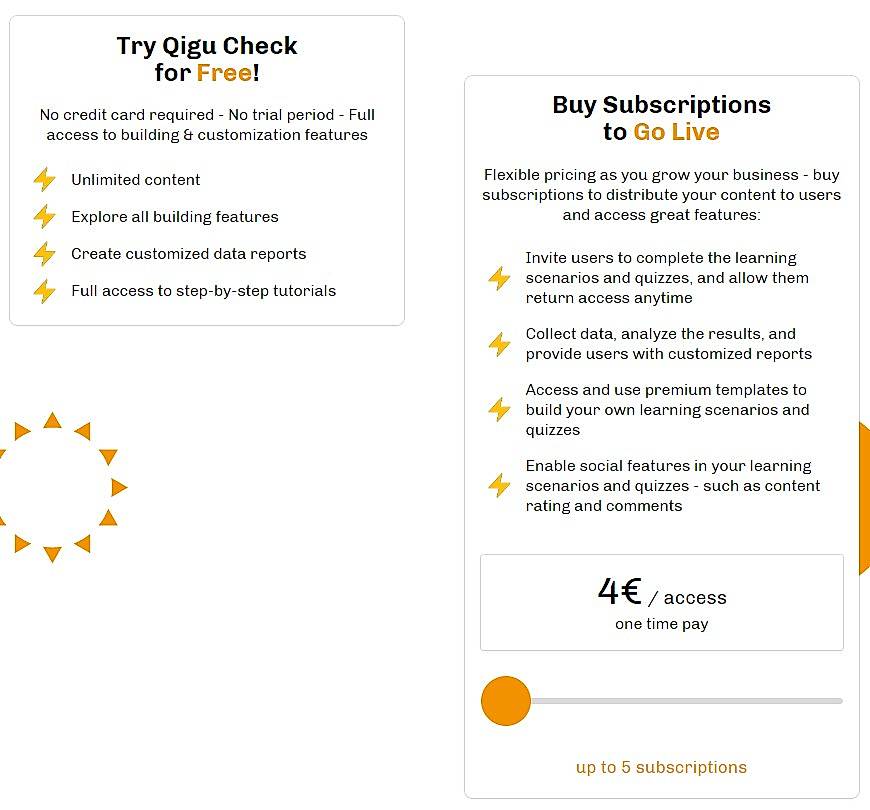 Try Qigu Check
for Free!

No credit card required - No trial period - Full access to building & customization features

Unlimited content

Explore all building features

Create customized data reports

Full access to step-by-step tutorials

Buy Subscriptions
to Go Live

Flexible pricing as you grow your business - buy subscriptions to distribute your content to users and access great features:

Invite users to complete the learning scenarios and quizzes, and allow them return access anytime

Collect data, analyze the results, and provide users with customized reports

Access and use premium templates to build your own learning scenarios and quizzes

Enable social features in your learning scenarios and quizzes - such as content rating and comments

4€ / access
one time pay

up to 5 subscriptions